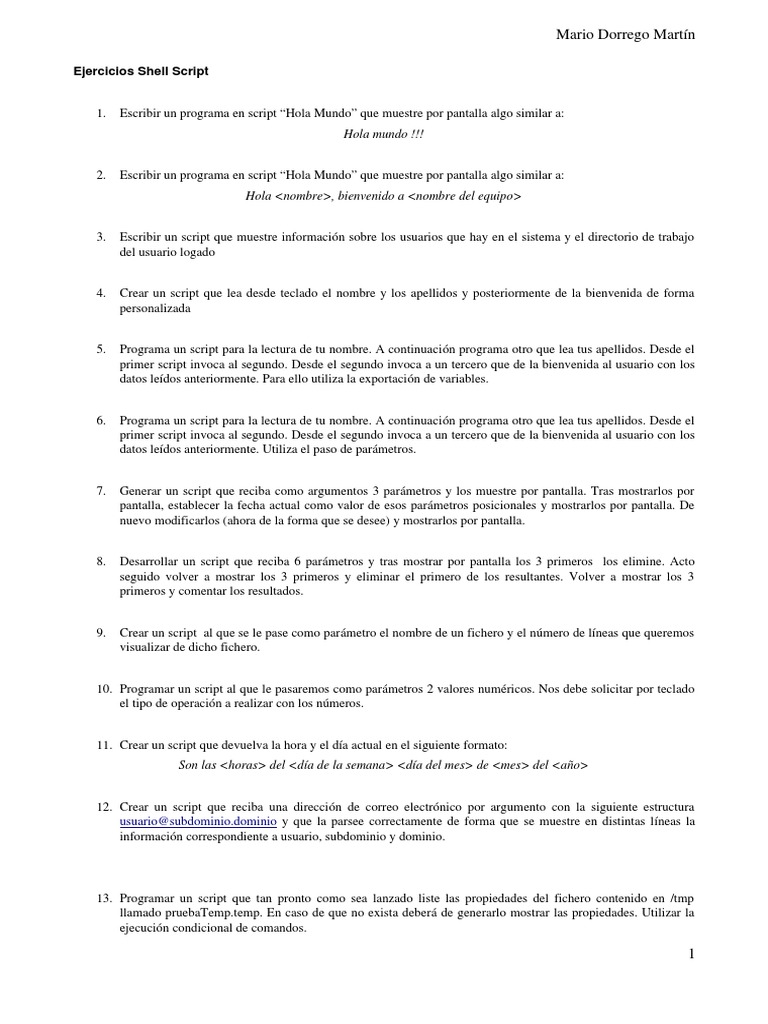 Mario Dorrego Martín

Ejercicios Shell Script

1. Escribir un programa en script “Hola Mundo” que muestre por pantalla algo similar a:

Hola mundo !!!

2. Escribir un programa en script “Hola Mundo” que muestre por pantalla algo similar a:

Hola <nombre>, bienvenido a <nombre del equipo>

3. Escribir un script que muestre información sobre los usuarios que hay en el sistema y el directorio de trabajo del usuario logado

4. Crear un script que lea desde teclado el nombre y los apellidos y posteriormente de la bienvenida de forma personalizada

5. Programa un script para la lectura de tu nombre. A continuación programa otro que lea tus apellidos. Desde el primer script invoca al segundo. Desde el segundo invoca a un tercero que de la bienvenida al usuario con los datos leídos anteriormente. Para ello utiliza la exportación de variables.

6. Programa un script para la lectura de tu nombre. A continuación programa otro que lea tus apellidos. Desde el primer script invoca al segundo. Desde el segundo invoca a un tercero que de la bienvenida al usuario con los datos leídos anteriormente. Utiliza el paso de parámetros.

7. Generar un script que reciba como argumentos 3 parámetros y los muestre por pantalla. Tras mostrarlos por pantalla, establecer la fecha actual como valor de esos parámetros posicionales y mostrarlos por pantalla. De nuevo modificarlos (ahora de la forma que se desee) y mostrarlos por pantalla.

8. Desarrollar un script que reciba 6 parámetros y tras mostrar por pantalla los 3 primeros los elimine. Acto seguido volver a mostrar los 3 primeros y eliminar el primero de los resultantes. Volver a mostrar los 3 primeros y comentar los resultados.

9. Crear un script al que se le pase como parámetro el nombre de un fichero y el número de líneas que queremos visualizar de dicho fichero.

10. Programar un script al que le pasaremos como parámetros 2 valores numéricos. Nos debe solicitar por teclado el tipo de operación a realizar con los números.

11. Crear un script que devuelva la hora y el día actual en el siguiente formato:

Son las <horas> del <día de la semana> <día del mes> de <mes> del <año>

12. Crear un script que reciba una dirección de correo electrónico por argumento con la siguiente estructura usuario@subdominio.dominio y que la parsee correctamente de forma que se muestre en distintas líneas la información correspondiente a usuario, subdominio y dominio.

13. Programar un script que tan pronto como sea lanzado liste las propiedades del fichero contenido en /tmp llamado pruebaTemp.temp. En caso de que no exista deberá de generarlo mostrar las propiedades. Utilizar la ejecución condicional de comandos.

1